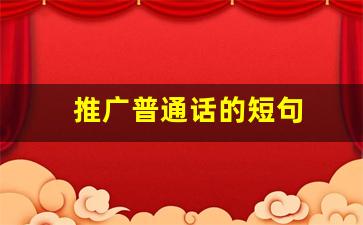 推广普通话的短句